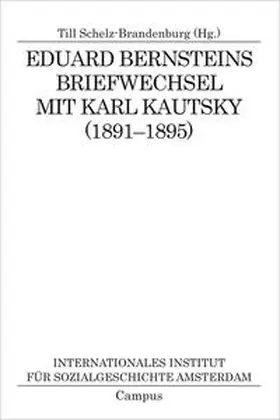 Till Schelz-Brandenburg (Hg.)

EDUARD BERNSTEINS BRIEFWECHSEL MIT KARL KAUTSKY (1891–1895)

INTERNATIONALES INSTITUT FÜR SOZIALGESCHICHTE AMSTERDAM

Campus